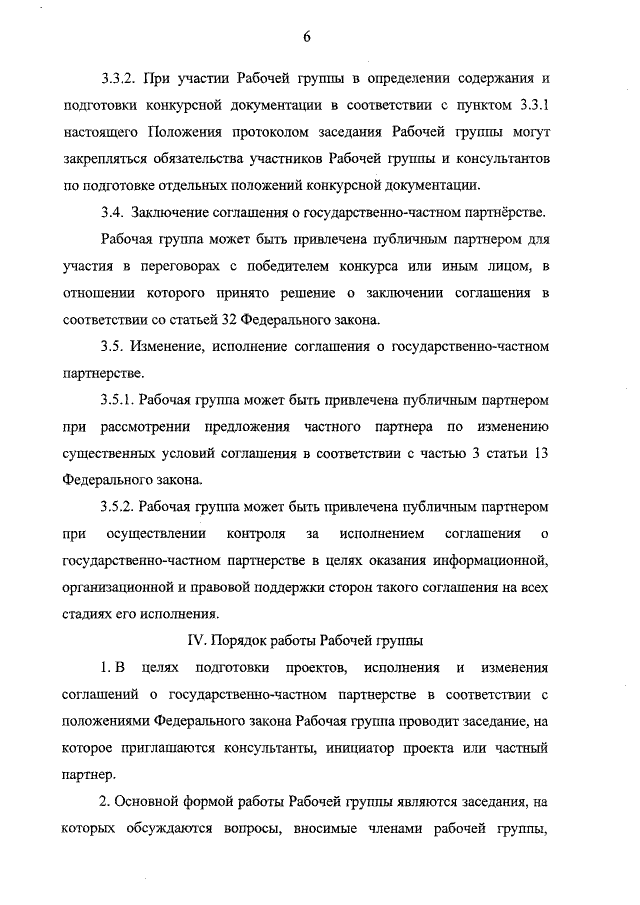 6

3.3.2. При участии Рабочей группы в определении содержания и подготовки конкурсной документации в соответствии с пунктом 3.3.1 настоящего Положения протоколом заседания Рабочей группы могут закрепляться обязательства участников Рабочей группы и консультантов по подготовке отдельных положений конкурсной документации.

3.4. Заключение соглашения о государственно-частном партнёрстве.

Рабочая группа может быть привлечена публичным партнером для участия в переговорах с победителем конкурса или иным лицом, в отношении которого принято решение о заключении соглашения в соответствии со статьей 32 Федерального закона.

3.5. Изменение, исполнение соглашения о государственно-частном партнерстве.

3.5.1. Рабочая группа может быть привлечена публичным партнером при рассмотрении предложения частного партнера по изменению существенных условий соглашения в соответствии с частью 3 статьи 13 Федерального закона.

3.5.2. Рабочая группа может быть привлечена публичным партнером при осуществлении контроля за исполнением соглашения о государственно-частном партнерстве в целях оказания информационной, организационной и правовой поддержки сторон такого соглашения на всех стадиях его исполнения.

IV. Порядок работы Рабочей группы

1. В целях подготовки проектов, исполнения и изменения соглашений о государственно-частном партнерстве в соответствии с положениями Федерального закона Рабочая группа проводит заседание, на которое приглашаются консультанты, инициатор проекта или частный партнер.

2. Основной формой работы Рабочей группы являются заседания, на которых обсуждаются вопросы, вносимые членами рабочей группы,